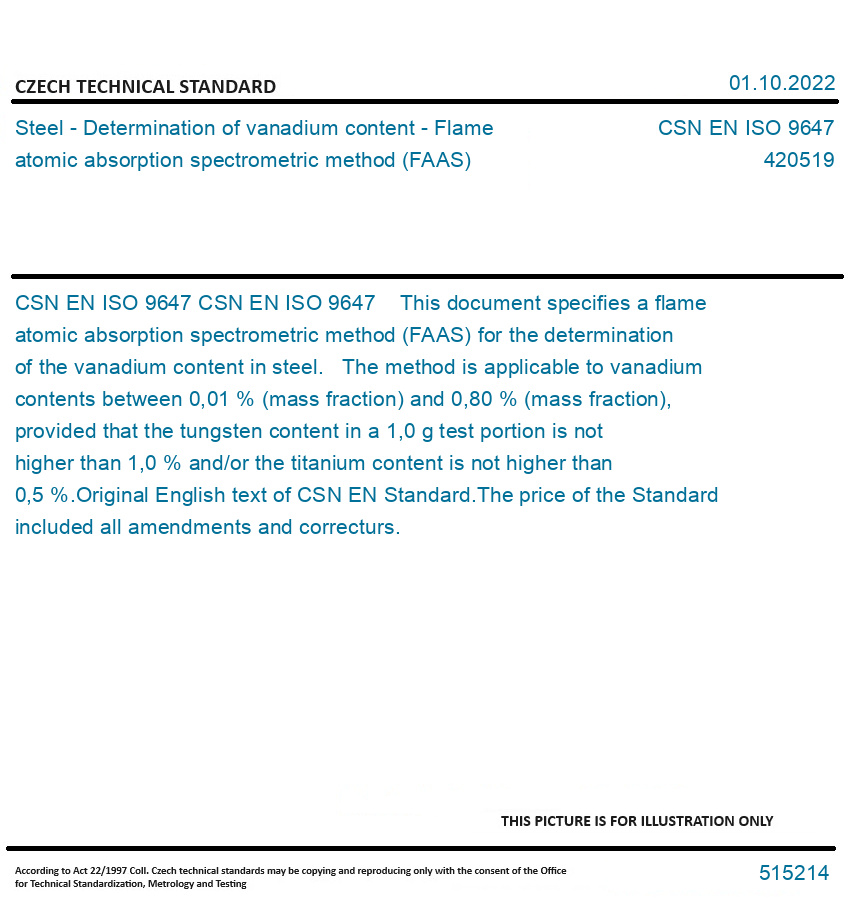 CZECH TECHNICAL STANDARD

01.10.2022

Steel - Determination of vanadium content - Flame atomic absorption spectrometric method (FAAS)

CSN EN ISO 9647
420519

CSN EN ISO 9647 CSN EN ISO 9647 This document specifies a flame atomic absorption spectrometric method (FAAS) for the determination of the vanadium content in steel. The method is applicable to vanadium contents between 0,01 % (mass fraction) and 0,80 % (mass fraction), provided that the tungsten content in a 1,0 g test portion is not higher than 1,0 % and/or the titanium content is not higher than 0,5 %.Original English text of CSN EN Standard.The price of the Standard included all amendments and correcturs.

THIS PICTURE IS FOR ILLUSTRATION ONLY

According to Act 22/1997 Coll. Czech technical standards may be copying and reproducing only with the consent of the Office for Technical Standardization, Metrology and Testing

515214